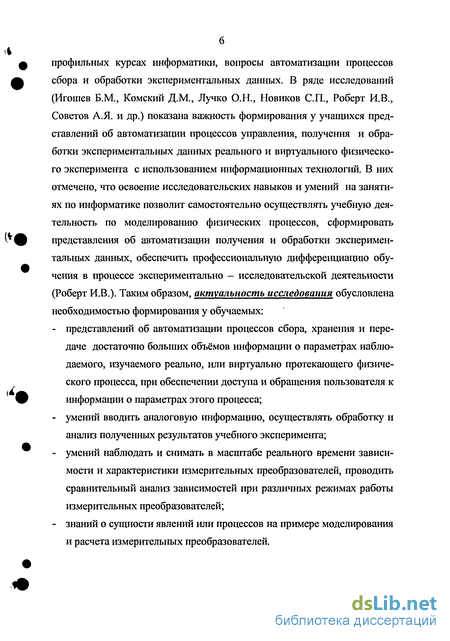 6

профильных курсах информатики, вопросы автоматизации процессов сбора и обработки экспериментальных данных. В ряде исследований (Игошев Б.М., Комский Д.М., Лучко О.Н., Новиков С.П., Роберт И.В., Советов А.Я. и др.) показана важность формирования у учащихся представлений об автоматизации процессов управления, получения и обработки экспериментальных данных реального и виртуального физического эксперимента с использованием информационных технологий. В них отмечено, что освоение исследовательских навыков и умений на занятиях по информатике позволит самостоятельно осуществлять учебную деятельность по моделированию физических процессов, сформировать представления об автоматизации получения и обработки экспериментальных данных, обеспечить профессиональную дифференциацию обучения в процессе экспериментально – исследовательской деятельности (Роберт И.В.). Таким образом, актуальность исследования обусловлена необходимостью формирования у обучаемых:

- представлений об автоматизации процессов сбора, хранения и передаче достаточно больших объёмов информации о параметрах наблюдаемого, изучаемого реально, или виртуально протекающего физического процесса, при обеспечении доступа и обращения пользователя к информации о параметрах этого процесса;
- умений вводить аналоговую информацию, осуществлять обработку и анализ полученных результатов учебного эксперимента;
- умений наблюдать и снимать в масштабе реального времени зависимости и характеристики измерительных преобразователей, проводить сравнительный анализ зависимостей при различных режимах работы измерительных преобразователей;
- знаний о сущности явлений или процессов на примере моделирования и расчета измерительных преобразователей.

dsLib.net
библиотека диссертаций